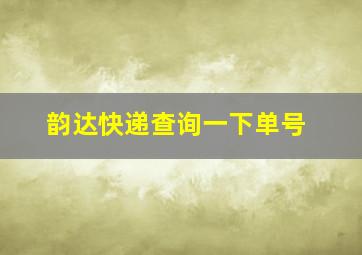 韵达快递查询一下单号